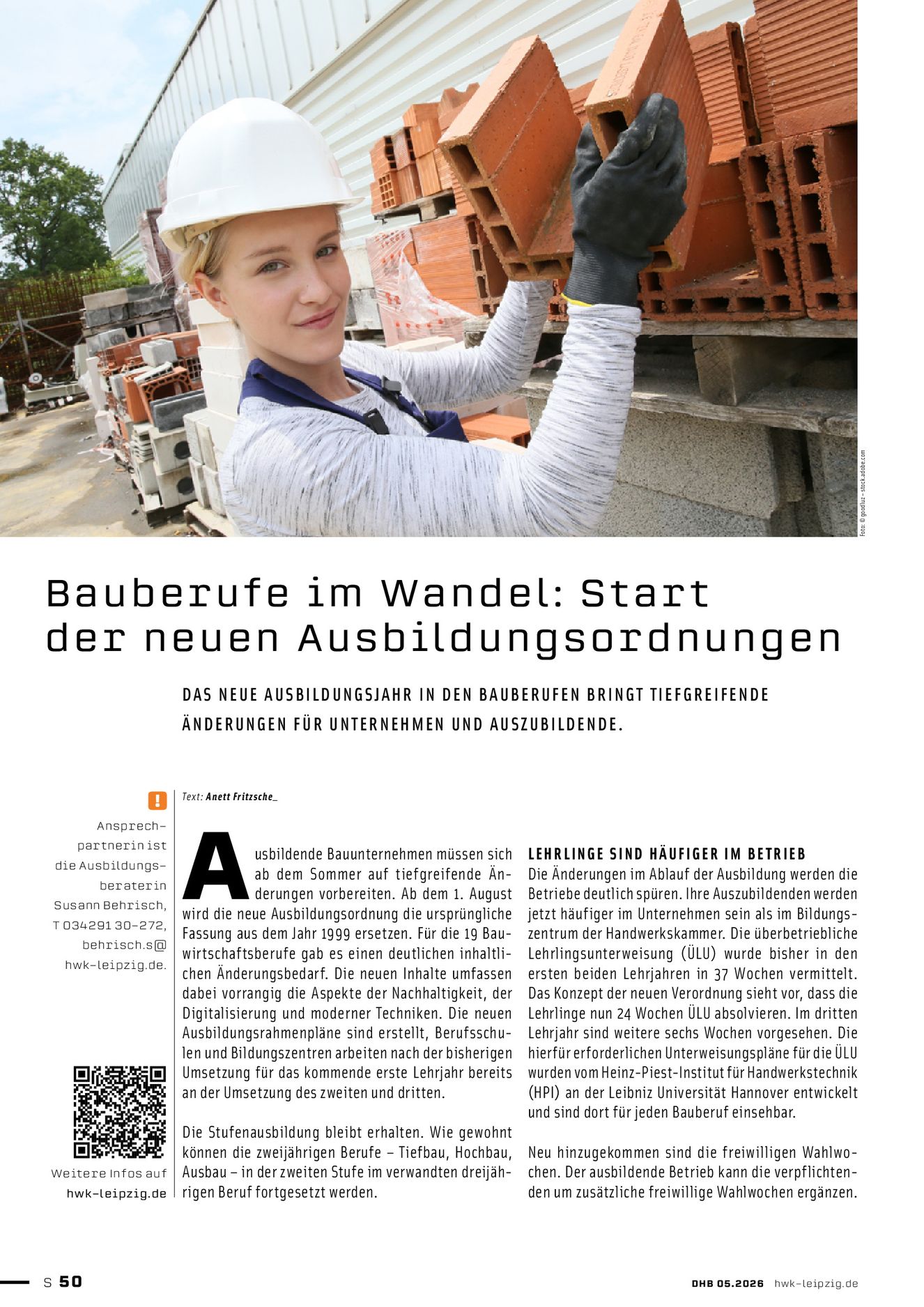 Foto: © goodluz – stock.adobe.com

Bauberufe im Wandel: Start der neuen Ausbildungsordnungen

DAS NEUE AUSBILDUNGSJAHR IN DEN BAUBERUFEN BRINGT TIEFGREIFENDE ÄNDERUNGEN FÜR UNTERNEHMEN UND AUSZUBILDENDE.

!

Ansprechpartnerin ist die Ausbildungsberaterin Susann Behrisch, T 034291 30-272, behrisch.s@hwk-leipzig.de.

Weitere Infos auf hwk-leipzig.de

Text: Anett Fritzsche_

Ausbildende Bauunternehmen müssen sich ab dem Sommer auf tiefgreifende Änderungen vorbereiten. Ab dem 1. August wird die neue Ausbildungsordnung die ursprüngliche Fassung aus dem Jahr 1999 ersetzen. Für die 19 Bauwirtschaftsberufe gab es einen deutlichen inhaltlichen Änderungsbedarf. Die neuen Inhalte umfassen dabei vorrangig die Aspekte der Nachhaltigkeit, der Digitalisierung und moderner Techniken. Die neuen Ausbildungsrahmenpläne sind erstellt, Berufsschulen und Bildungszentren arbeiten nach der bisherigen Umsetzung für das kommende erste Lehrjahr bereits an der Umsetzung des zweiten und dritten.

Die Stufenausbildung bleibt erhalten. Wie gewohnt können die zweijährigen Berufe – Tiefbau, Hochbau, Ausbau – in der zweiten Stufe im verwandten dreijährigen Beruf fortgesetzt werden.

LEHRLINGE SIND HÄUFIGER IM BETRIEB
Die Änderungen im Ablauf der Ausbildung werden die Betriebe deutlich spüren. Ihre Auszubildenden werden jetzt häufiger im Unternehmen sein als im Bildungszentrum der Handwerkskammer. Die überbetriebliche Lehrlingsunterweisung (ÜLU) wurde bisher in den ersten beiden Lehrjahren in 37 Wochen vermittelt. Das Konzept der neuen Verordnung sieht vor, dass die Lehrlinge nun 24 Wochen ÜLU absolvieren. Im dritten Lehrjahr sind weitere sechs Wochen vorgesehen. Die hierfür erforderlichen Unterweisungspläne für die ÜLU wurden vom Heinz-Piest-Institut für Handwerkstechnik (HPI) an der Leibniz Universität Hannover entwickelt und sind dort für jeden Bauberuf einsehbar.

Neu hinzugekommen sind die freiwilligen Wahlwochen. Der ausbildende Betrieb kann die verpflichtenden um zusätzliche freiwillige Wahlwochen ergänzen.

S 50

DHB 05.2026 hwk-leipzig.de